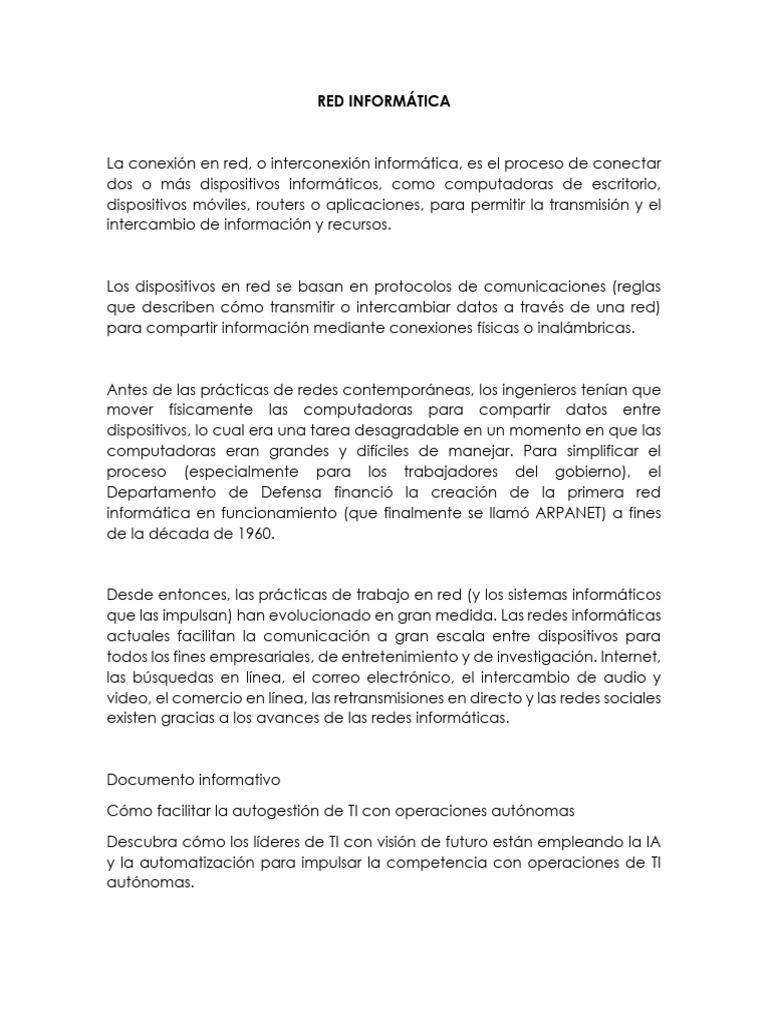 RED INFORMÁTICA

La conexión en red, o interconexión informática, es el proceso de conectar dos o más dispositivos informáticos, como computadoras de escritorio, dispositivos móviles, routers o aplicaciones, para permitir la transmisión y el intercambio de información y recursos.

Los dispositivos en red se basan en protocolos de comunicaciones (reglas que describen cómo transmitir o intercambiar datos a través de una red) para compartir información mediante conexiones físicas o inalámbricas.

Antes de las prácticas de redes contemporáneas, los ingenieros tenían que mover físicamente las computadoras para compartir datos entre dispositivos, lo cual era una tarea desagradable en un momento en que las computadoras eran grandes y difíciles de manejar. Para simplificar el proceso (especialmente para los trabajadores del gobierno), el Departamento de Defensa financió la creación de la primera red informática en funcionamiento (que finalmente se llamó ARPANET) a fines de la década de 1960.

Desde entonces, las prácticas de trabajo en red (y los sistemas informáticos que las impulsan) han evolucionado en gran medida. Las redes informáticas actuales facilitan la comunicación a gran escala entre dispositivos para todos los fines empresariales, de entretenimiento y de investigación. Internet, las búsquedas en línea, el correo electrónico, el intercambio de audio y video, el comercio en línea, las retransmisiones en directo y las redes sociales existen gracias a los avances de las redes informáticas.

Documento informativo

Cómo facilitar la autogestión de TI con operaciones autónomas

Descubra cómo los líderes de TI con visión de futuro están empleando la IA y la automatización para impulsar la competencia con operaciones de TI autónomas.